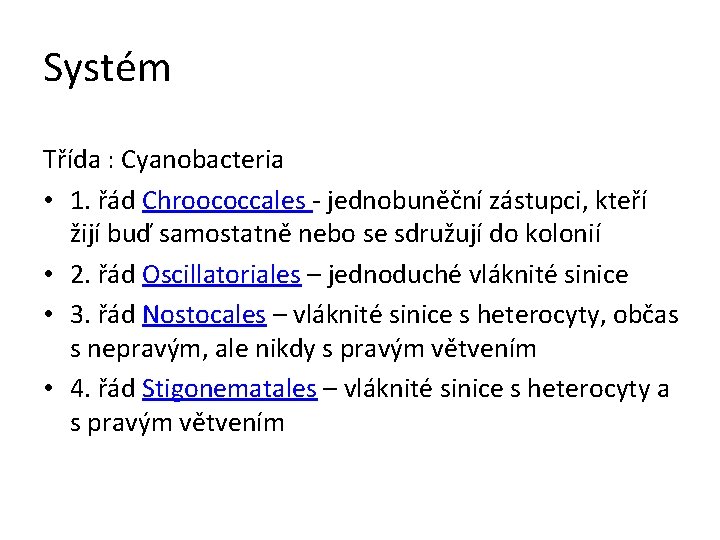 Systém

Třída : Cyanobacteria

• 1. řád Chroococcales - jednobuněční zástupci, kteří žijí buď samostatně nebo se sdružují do kolonií
• 2. řád Oscillatoriales – jednoduché vláknité sinice
• 3. řád Nostocales – vláknité sinice s heterocyty, občas s nepravým, ale nikdy s pravým větvením
• 4. řád Stigonematales – vláknité sinice s heterocyty a s pravým větvením